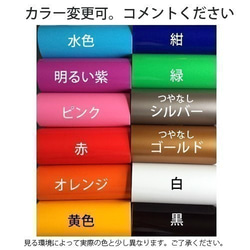 カラー変更可。コメントください

水色

明るい紫

ピンク

赤

オレンジ

黄色

紺

緑

つやなし
シルバー

つやなし
ゴールド

白

黒

見る環境によって実際の色と少し異なります。ご了承ください。